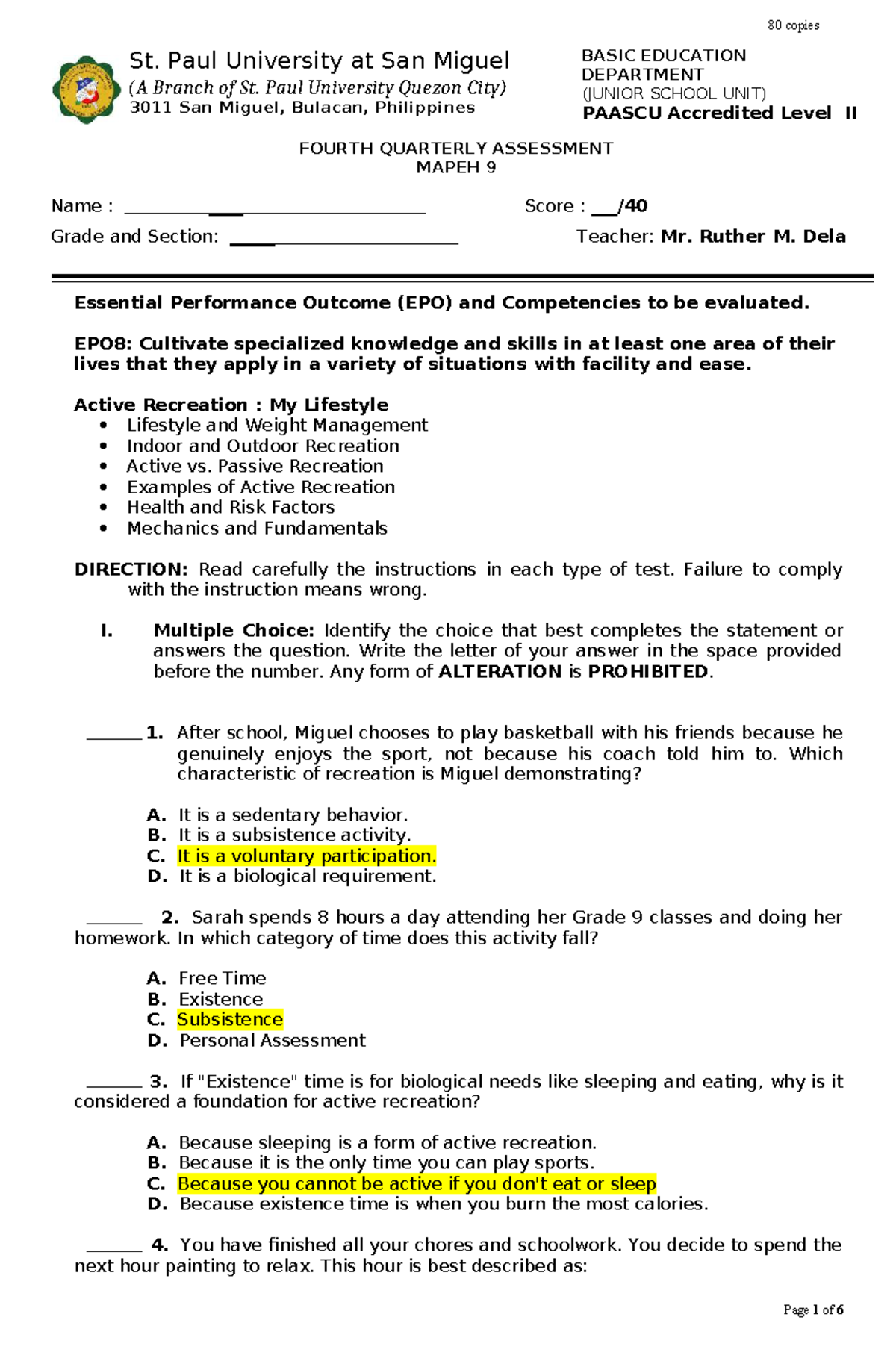 80 copies

St. Paul University at San Miguel
(A Branch of St. Paul University Quezon City)
3011 San Miguel, Bulacan, Philippines

BASIC EDUCATION DEPARTMENT
(JUNIOR SCHOOL UNIT)
PAASCU Accredited Level II

FOURTH QUARTERLY ASSESSMENT
MAPEH 9

Name : ____ Score : ____/40

Grade and Section: ____ Teacher: Mr. Ruther M. Dela

Essential Performance Outcome (EPO) and Competencies to be evaluated.

EPO8: Cultivate specialized knowledge and skills in at least one area of their lives that they apply in a variety of situations with facility and ease.

Active Recreation : My Lifestyle
• Lifestyle and Weight Management
• Indoor and Outdoor Recreation
• Active vs. Passive Recreation
• Examples of Active Recreation
• Health and Risk Factors
• Mechanics and Fundamentals

DIRECTION: Read carefully the instructions in each type of test. Failure to comply with the instruction means wrong.

I. Multiple Choice: Identify the choice that best completes the statement or answers the question. Write the letter of your answer in the space provided before the number. Any form of ALTERATION is PROHIBITED.

____ 1. After school, Miguel chooses to play basketball with his friends because he genuinely enjoys the sport, not because his coach told him to. Which characteristic of recreation is Miguel demonstrating?

A. It is a sedentary behavior.
B. It is a subsistence activity.
C. It is a voluntary participation.
D. It is a biological requirement.

____ 2. Sarah spends 8 hours a day attending her Grade 9 classes and doing her homework. In which category of time does this activity fall?

A. Free Time
B. Existence
C. Subsistence
D. Personal Assessment

____ 3. If "Existence" time is for biological needs like sleeping and eating, why is it considered a foundation for active recreation?

A. Because sleeping is a form of active recreation.
B. Because it is the only time you can play sports.
C. Because you cannot be active if you don't eat or sleep
D. Because existence time is when you burn the most calories.

____ 4. You have finished all your chores and schoolwork. You decide to spend the next hour painting to relax. This hour is best described as:

Page 1 of 6